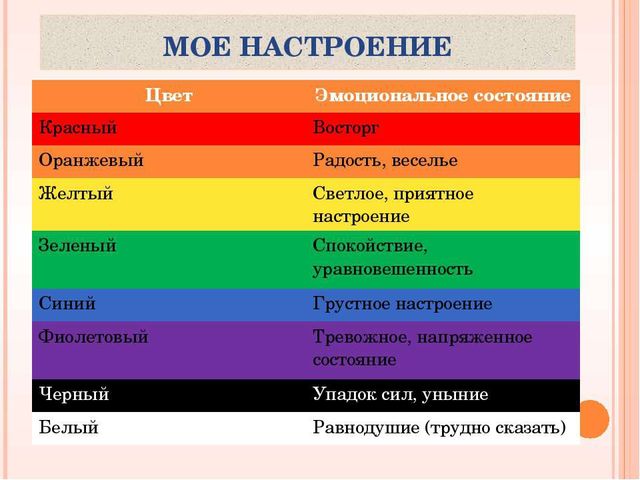 МОЕ НАСТРОЕНИЕ

| Цвет | Эмоциональное состояние |
|---|---|
| Красный | Восторг |
| Оранжевый | Радость, веселье |
| Желтый | Светлое, приятное настроение |
| Зеленый | Спокойствие, уравновешенность |
| Синий | Грустное настроение |
| Фиолетовый | Тревожное, напряженное состояние |
| Черный | Упадок сил, уныние |
| Белый | Равнодушие (трудно сказать) |